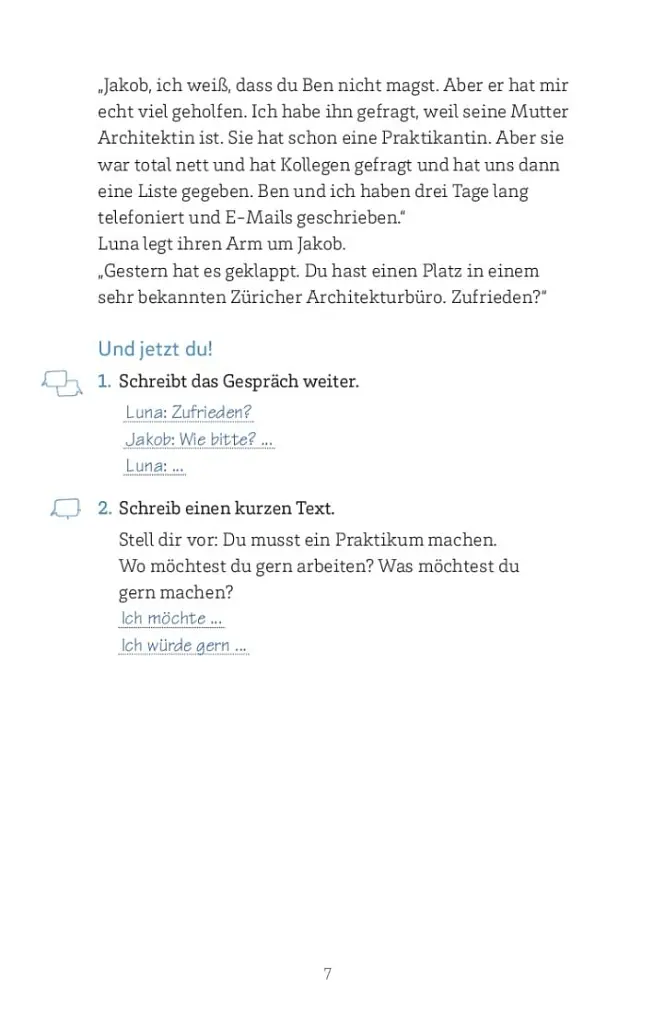 „Jakob, ich weiß, dass du Ben nicht magst. Aber er hat mir echt viel geholfen. Ich habe ihn gefragt, weil seine Mutter Architektin ist. Sie hat schon eine Praktikantin. Aber sie war total nett und hat Kollegen gefragt und hat uns dann eine Liste gegeben. Ben und ich haben drei Tage lang telefoniert und E-Mails geschrieben.“

Luna legt ihren Arm um Jakob.

„Gestern hat es geklappt. Du hast einen Platz in einem sehr bekannten Züricher Architekturbüro. Zufrieden?“

Und jetzt du!

1. Schreibt das Gespräch weiter.

Luna: Zufrieden?
Jakob: Wie bitte? ...
Luna: ...

2. Schreib einen kurzen Text.

Stell dir vor: Du musst ein Praktikum machen. Wo möchtest du gern arbeiten? Was möchtest du gern machen?

Ich möchte ...
Ich würde gern ...

7